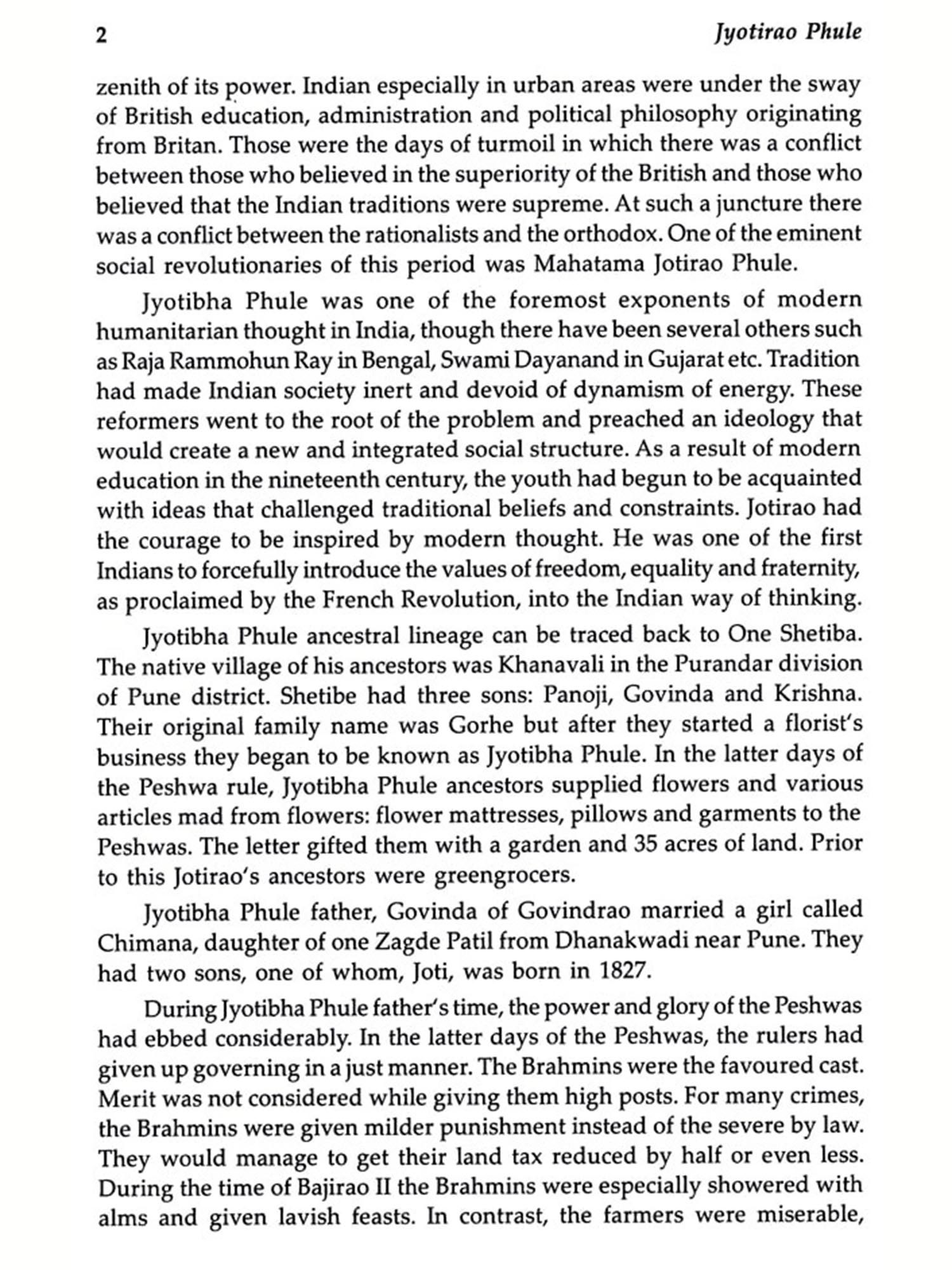 2 Jyotirao Phule

zenith of its power. Indian especially in urban areas were under the sway of British education, administration and political philosophy originating from Britan. Those were the days of turmoil in which there was a conflict between those who believed in the superiority of the British and those who believed that the Indian traditions were supreme. At such a juncture there was a conflict between the rationalists and the orthodox. One of the eminent social revolutionaries of this period was Mahatama Jotirao Phule.

Jyotibha Phule was one of the foremost exponents of modern humanitarian thought in India, though there have been several others such as Raja Rammohun Ray in Bengal, Swami Dayanand in Gujarat etc. Tradition had made Indian society inert and devoid of dynamism of energy. These reformers went to the root of the problem and preached an ideology that would create a new and integrated social structure. As a result of modern education in the nineteenth century, the youth had begun to be acquainted with ideas that challenged traditional beliefs and constraints. Jotirao had the courage to be inspired by modern thought. He was one of the first Indians to forcefully introduce the values of freedom, equality and fraternity, as proclaimed by the French Revolution, into the Indian way of thinking.

Jyotibha Phule ancestral lineage can be traced back to One Shetiba. The native village of his ancestors was Khanavali in the Purandar division of Pune district. Shetibe had three sons: Panoji, Govinda and Krishna. Their original family name was Gorhe but after they started a florist's business they began to be known as Jyotibha Phule. In the latter days of the Peshwa rule, Jyotibha Phule ancestors supplied flowers and various articles mad from flowers: flower mattresses, pillows and garments to the Peshwas. The letter gifted them with a garden and 35 acres of land. Prior to this Jotirao's ancestors were greengrocers.

Jyotibha Phule father, Govinda of Govindrao married a girl called Chimana, daughter of one Zagde Patil from Dhanakwadi near Pune. They had two sons, one of whom, Joti, was born in 1827.

During Jyotibha Phule father's time, the power and glory of the Peshwas had ebbed considerably. In the latter days of the Peshwas, the rulers had given up governing in a just manner. The Brahmins were the favoured cast. Merit was not considered while giving them high posts. For many crimes, the Brahmins were given milder punishment instead of the severe by law. They would manage to get their land tax reduced by half or even less. During the time of Bajirao II the Brahmins were especially showered with alms and given lavish feasts. In contrast, the farmers were miserable,